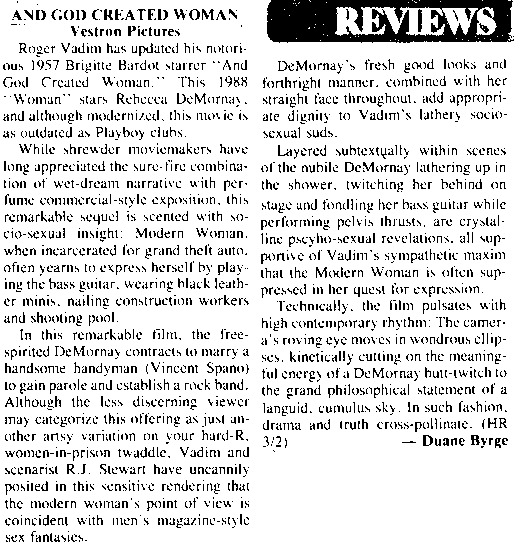 AND GOD CREATED WOMAN
Vestron Pictures

Roger Vadim has updated his notorious 1957 Brigitte Bardot starrer "And God Created Woman." This 1988 "Woman" stars Rebecca DeMornay, and although modernized, this movie is as outdated as Playboy clubs.

While shrewder moviemakers have long appreciated the sure-fire combination of wet-dream narrative with perfume commercial-style exposition, this remarkable sequel is scented with socio-sexual insight: Modern Woman, when incarcerated for grand theft auto, often yearns to express herself by playing the bass guitar, wearing black leather minis, nailing construction workers and shooting pool.

In this remarkable film, the free-spirited DeMornay contracts to marry a handsome handyman (Vincent Spano) to gain parole and establish a rock band. Although the less discerning viewer may categorize this offering as just another artsy variation on your hard-R, women-in-prison twaddle, Vadim and scenarist R.J. Stewart have uncannily posited in this sensitive rendering that the modern woman's point of view is coincident with men's magazine-style sex fantasies.

REVIEWS

DeMornay's fresh good looks and forthright manner, combined with her straight face throughout, add appropriate dignity to Vadim's lathery socio-sexual suds.

Layered subtextually within scenes of the nubile DeMornay lathering up in the shower, twitching her behind on stage and fondling her bass guitar while performing pelvis thrusts, are crystalline psycho-sexual revelations, all supportive of Vadim's sympathetic maxim that the Modern Woman is often suppressed in her quest for expression.

Technically, the film pulsates with high contemporary rhythm: The camera's roving eye moves in wondrous ellipses, kinetically cutting on the meaningful energy of a DeMornay butt-twitch to the grand philosophical statement of a languid, cumulus sky. In such fashion, drama and truth cross-pollinate. (HR 3/2) — Duane Byrge